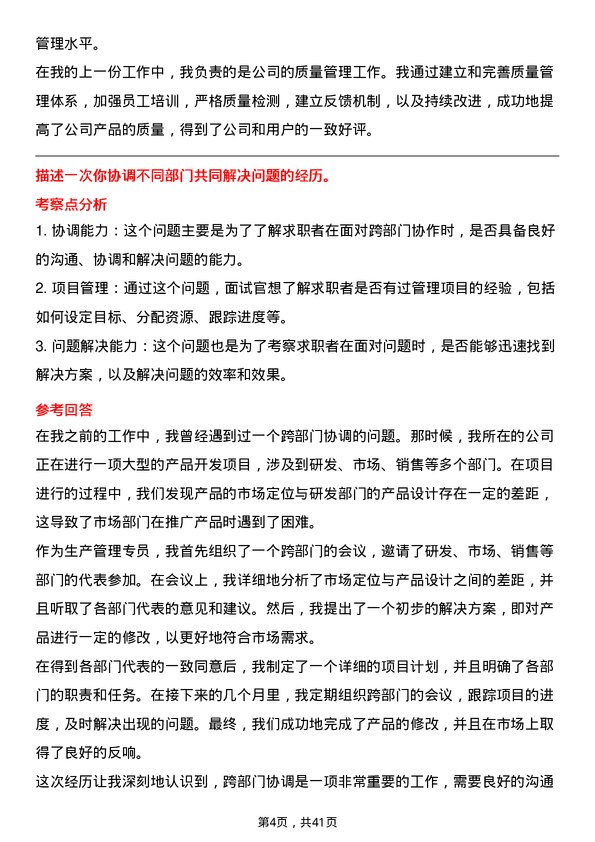 管理水平。

在我的上一份工作中，我负责的是公司的质量管理工作。我通过建立和完善质量管理体系，加强员工培训，严格质量检测，建立反馈机制，以及持续改进，成功地提高了公司产品的质量，得到了公司和用户的一致好评。

描述一次你协调不同部门共同解决问题的经历。

考察点分析

1. 协调能力：这个问题主要是为了了解求职者在面对跨部门协作时，是否具备良好的沟通、协调和解决问题的能力。

2. 项目管理：通过这个问题，面试官想了解求职者是否有过管理项目的经验，包括如何设定目标、分配资源、跟踪进度等。

3. 问题解决能力：这个问题也是为了考察求职者在面对问题时，是否能够迅速找到解决方案，以及解决问题的效率和效果。

参考回答

在我之前的工作中，我曾经遇到过一个跨部门协调的问题。那时候，我所在的公司正在进行一项大型的产品开发项目，涉及到研发、市场、销售等多个部门。在项目进行的过程中，我们发现产品的市场定位与研发部门的产品设计存在一定的差距，这导致了市场部门在推广产品时遇到了困难。

作为生产管理专员，我首先组织了一个跨部门的会议，邀请了研发、市场、销售等部门的代表参加。在会议上，我详细地分析了市场定位与产品设计之间的差距，并且听取了各部门代表的意见和建议。然后，我提出了一个初步的解决方案，即对产品进行一定的修改，以更好地符合市场需求。

在得到各部门代表的一致同意后，我制定了一个详细的项目计划，并且明确了各部门的职责和任务。在接下来的几个月里，我定期组织跨部门的会议，跟踪项目的进度，及时解决出现的问题。最终，我们成功地完成了产品的修改，并且在市场上取得了良好的反响。

这次经历让我深刻地认识到，跨部门协调是一项非常重要的工作，需要良好的沟通

第4页，共41页